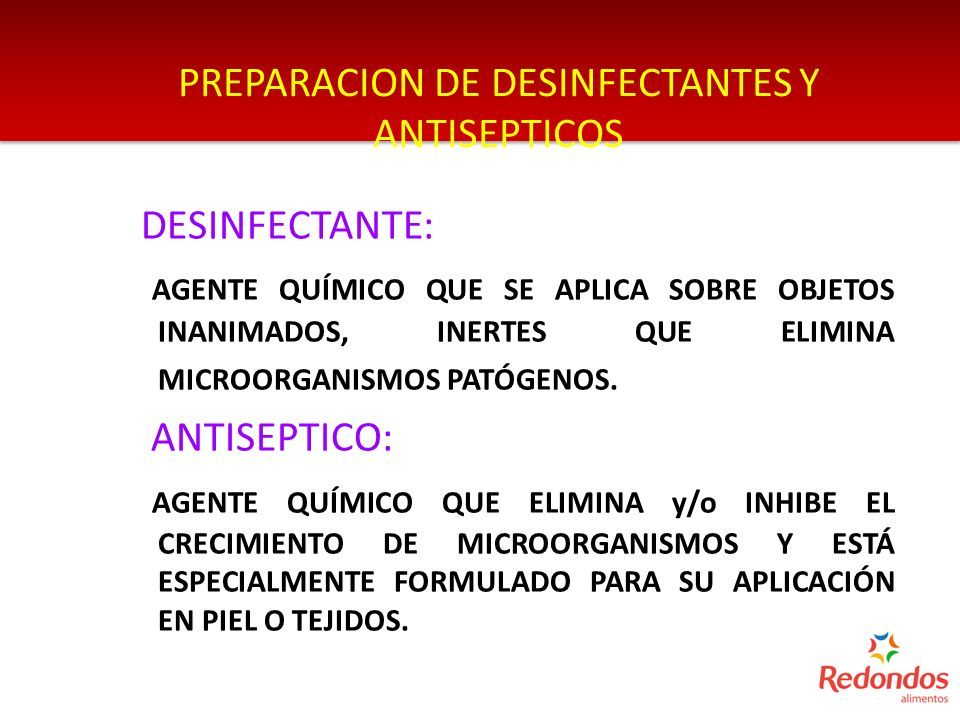 PREPARACION DE DESINFECTANTES Y ANTISEPTICOS

DESINFECTANTE:

AGENTE QUÍMICO QUE SE APLICA SOBRE OBJETOS INANIMADOS, INERTES QUE ELIMINA MICROORGANISMOS PATÓGENOS.

ANTISEPTICO:

AGENTE QUÍMICO QUE ELIMINA y/o INHIBE EL CRECIMIENTO DE MICROORGANISMOS Y ESTÁ ESPECIALMENTE FORMULADO PARA SU APLICACIÓN EN PIEL O TEJIDOS.

Redondos
alimentos